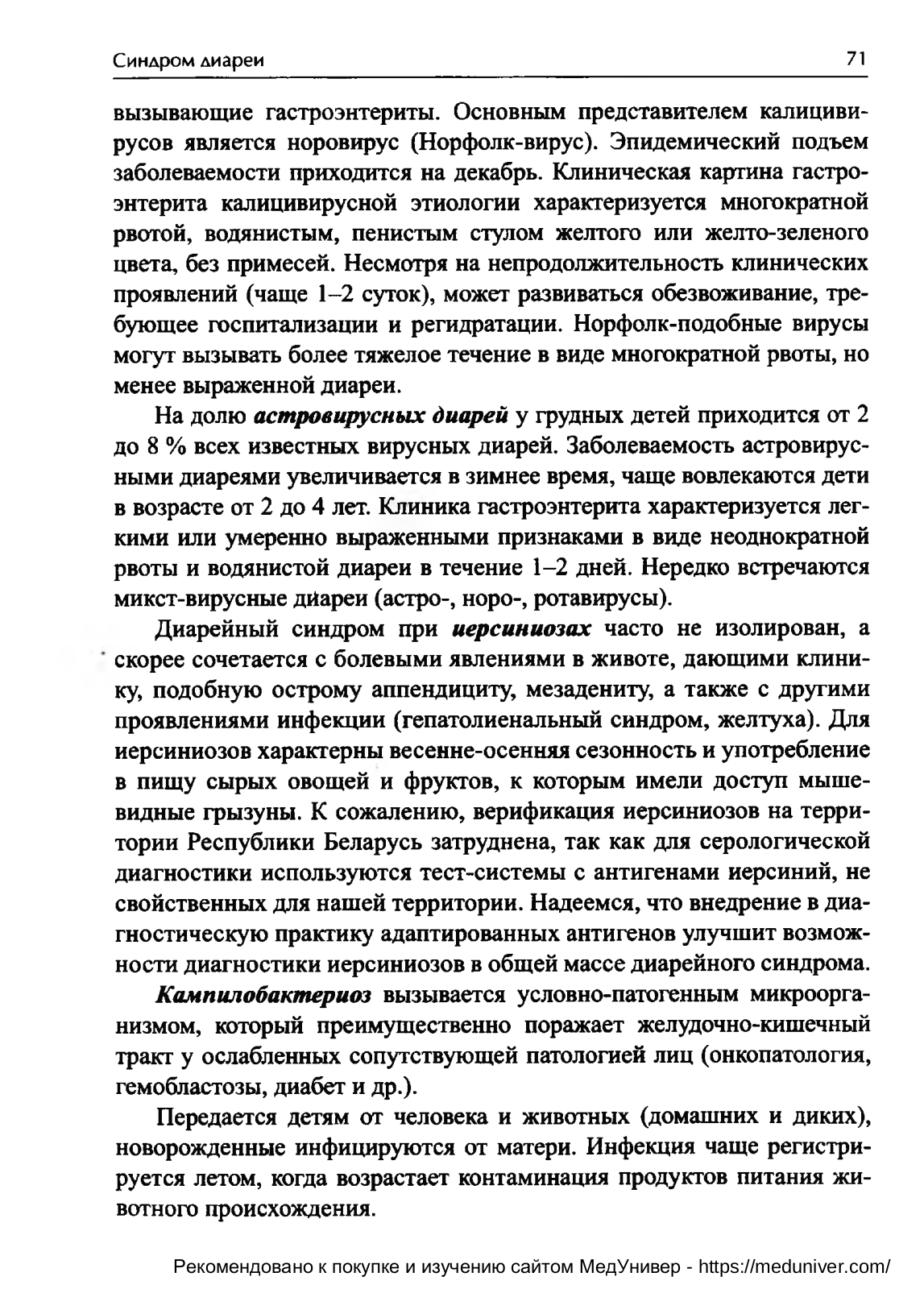 Синдром диареи 71

вызывающие гастроэнтериты. Основным представителем калицивирусов является норовирус (Норфолк-вирус). Эпидемический подъем заболеваемости приходится на декабрь. Клиническая картина гастроэнтерита калицивирусной этиологии характеризуется многократной рвотой, водянистым, пенистым стулом желтого или желто-зеленого цвета, без примесей. Несмотря на непродолжительность клинических проявлений (чаще 1–2 суток), может развиваться обезвоживание, требующее госпитализации и регидратации. Норфолк-подобные вирусы могут вызывать более тяжелое течение в виде многократной рвоты, но менее выраженной диареи.

На долю астровирусных диарей у грудных детей приходится от 2 до 8 % всех известных вирусных диарей. Заболеваемость астровирусными диареями увеличивается в зимнее время, чаще вовлекаются дети в возрасте от 2 до 4 лет. Клиника гастроэнтерита характеризуется легкими или умеренно выраженными признаками в виде неоднократной рвоты и водянистой диареи в течение 1–2 дней. Нередко встречаются микст-вирусные диареи (астро-, норо-, ротавирусы).

Диарейный синдром при иерсиниозах часто не изолирован, а скорее сочетается с болевыми явлениями в животе, дающими клинику, подобную острому аппендициту, мезадениту, а также с другими проявлениями инфекции (гепатолиенальный синдром, желтуха). Для иерсиниозов характерны весенне-осенняя сезонность и употребление в пищу сырых овощей и фруктов, к которым имели доступ мышевидные грызуны. К сожалению, верификация иерсиниозов на территории Республики Беларусь затруднена, так как для серологической диагностики используются тест-системы с антигенами иерсиний, не свойственных для нашей территории. Надеемся, что внедрение в диагностическую практику адаптированных антигенов улучшит возможности диагностики иерсиниозов в общей массе диарейного синдрома.

Кампилобактериоз вызывается условно-патогенным микроорганизмом, который преимущественно поражает желудочно-кишечный тракт у ослабленных сопутствующей патологией лиц (онкопатология, гемобластозы, диабет и др.).

Передается детям от человека и животных (домашних и диких), новорожденные инфицируются от матери. Инфекция чаще регистрируется летом, когда возрастает контаминация продуктов питания животного происхождения.

Рекомендовано к покупке и изучению сайтом МедУнивер - https://meduniver.com/